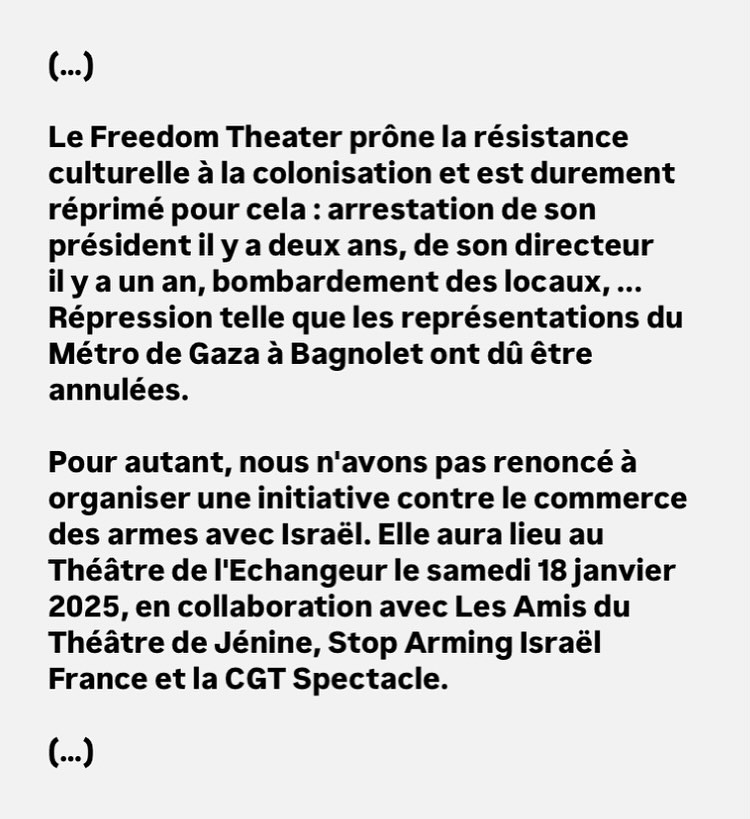 (...)

Le Freedom Theater prône la résistance culturelle à la colonisation et est durement réprimé pour cela : arrestation de son président il y a deux ans, de son directeur il y a un an, bombardement des locaux, ... Répression telle que les représentations du Métro de Gaza à Bagnolet ont dû être annulées.

Pour autant, nous n'avons pas renoncé à organiser une initiative contre le commerce des armes avec Israël. Elle aura lieu au Théâtre de l'Echangeur le samedi 18 janvier 2025, en collaboration avec Les Amis du Théâtre de Jénine, Stop Arming Israël France et la CGT Spectacle.

(...)